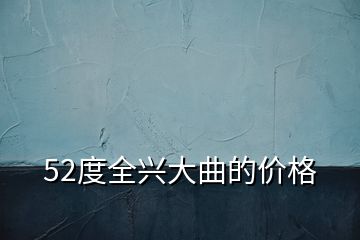 52度全兴大曲的价格